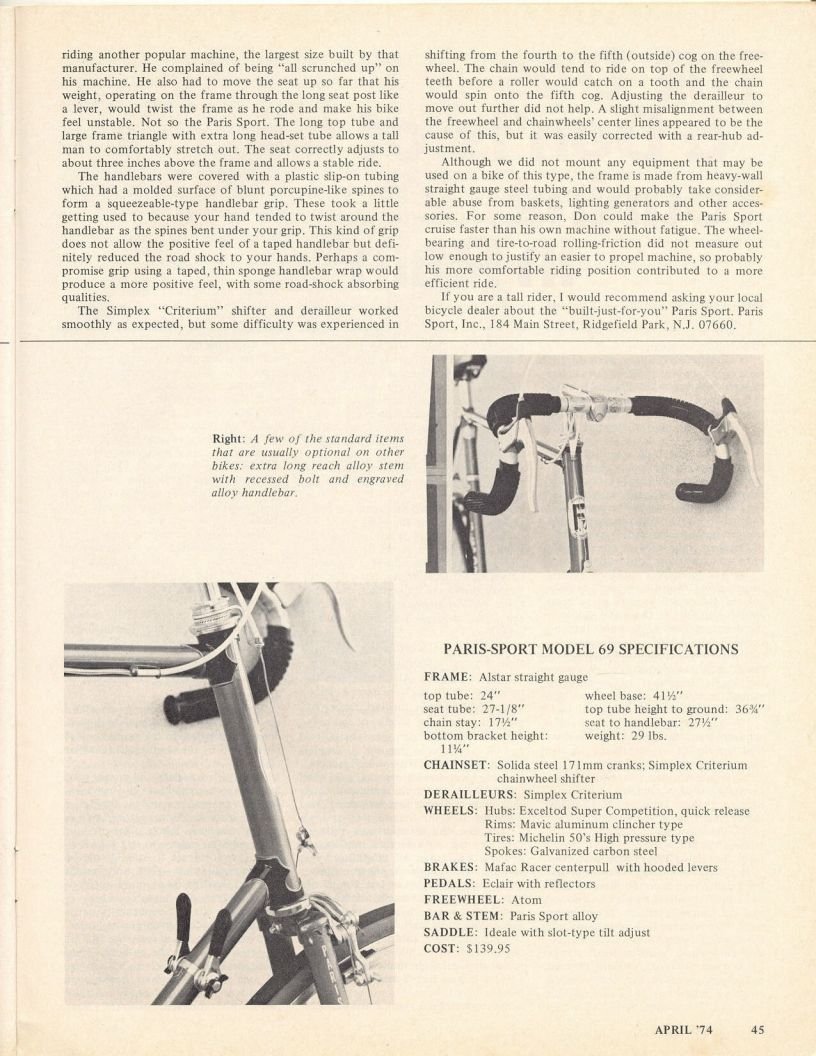 riding another popular machine, the largest size built by that manufacturer. He complained of being "all scrunched up" on his machine. He also had to move the seat up so far that his weight, operating on the frame through the long seat post like a lever, would twist the frame as he rode and make his bike feel unstable. Not so the Paris Sport. The long top tube and large frame triangle with extra long head-set tube allows a tall man to comfortably stretch out. The seat correctly adjusts to about three inches above the frame and allows a stable ride.

The handlebars were covered with a plastic slip-on tubing which had a molded surface of blunt porcupine-like spines to form a squeezeable-type handlebar grip. These took a little getting used to because your hand tended to twist around the handlebar as the spines bent under your grip. This kind of grip does not allow the positive feel of a taped handlebar but definitely reduced the road shock to your hands. Perhaps a compromise grip using a taped, thin sponge handlebar wrap would produce a more positive feel, with some road-shock absorbing qualities.

The Simplex "Criterium" shifter and derailleur worked smoothly as expected, but some difficulty was experienced in shifting from the fourth to the fifth (outside) cog on the freewheel. The chain would tend to ride on top of the freewheel teeth before a roller would catch on a tooth and the chain would spin onto the fifth cog. Adjusting the derailleur to move out further did not help. A slight misalignment between the freewheel and chainwheels' center lines appeared to be the cause of this, but it was easily corrected with a rear-hub adjustment.

Although we did not mount any equipment that may be used on a bike of this type, the frame is made from heavy-wall straight gauge steel tubing and would probably take considerable abuse from baskets, lighting generators and other accessories. For some reason, Don could make the Paris Sport cruise faster than his own machine without fatigue. The wheel-bearing and tire-to-road rolling-friction did not measure out low enough to justify an easier to propel machine, so probably his more comfortable riding position contributed to a more efficient ride.

If you are a tall rider, I would recommend asking your local bicycle dealer about the "built-just-for-you" Paris Sport. Paris Sport, Inc., 184 Main Street, Ridgefield Park, N.J. 07660.

Right: A few of the standard items that are usually optional on other bikes: extra long reach alloy stem with recessed bolt and engraved alloy handlebar.

PARIS-SPORT MODEL 69 SPECIFICATIONS

FRAME: Alstar straight gauge

top tube: 24"
seat tube: 27-1/8"
chain stay: 17½"
bottom bracket height: 11¼"
wheel base: 41½"
top tube height to ground: 36¾"
seat to handlebar: 27½"
weight: 29 lbs.

CHAINSET: Solida steel 171mm cranks; Simplex Criterium chainwheel shifter
DERAILLEURS: Simplex Criterium
WHEELS: Hubs: Exceltod Super Competition, quick release
Rims: Mavic aluminum clincher type
Tires: Michelin 50's High pressure type
Spokes: Galvanized carbon steel
BRAKES: Mafac Racer centerpull with hooded levers
PEDALS: Eclair with reflectors
FREEWHEEL: Atom
BAR & STEM: Paris Sport alloy
SADDLE: Ideale with slot-type tilt adjust
COST: $139.95

APRIL '74 45